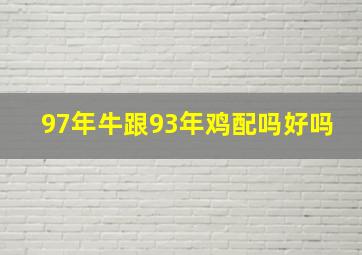 97年牛跟93年鸡配吗好吗